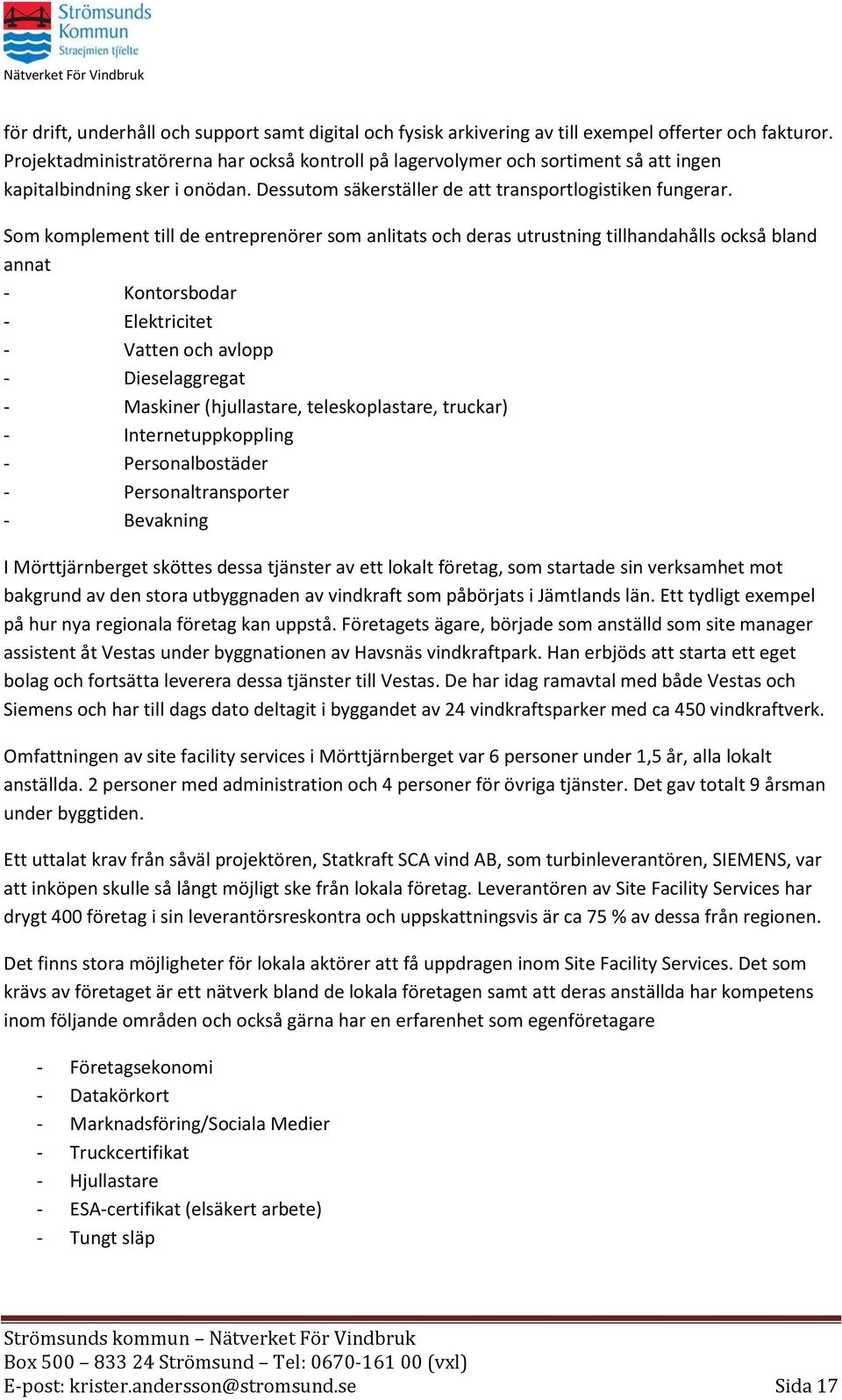 Strömsunds Kommun
Straejmien tjïelte
Nätverket För Vindbruk

för drift, underhåll och support samt digital och fysisk arkivering av till exempel offerter och fakturor. Projektadministratörerna har också kontroll på lagervolymer och sortiment så att ingen kapitalbindning sker i onödan. Dessutom säkerställer de att transportlogistiken fungerar.

Som komplement till de entreprenörer som anlitats och deras utrustning tillhandahålls också bland annat
- Kontorsbodar
- Elektricitet
- Vatten och avlopp
- Dieselaggregat
- Maskiner (hjullastare, teleskoplastare, truckar)
- Internetuppkoppling
- Personalbostäder
- Personaltransporter
- Bevakning

I Mörttjärnberget sköttes dessa tjänster av ett lokalt företag, som startade sin verksamhet mot bakgrund av den stora utbyggnaden av vindkraft som påbörjats i Jämtlands län. Ett tydligt exempel på hur nya regionala företag kan uppstå. Företagets ägare, började som anställd som site manager assistent åt Vestas under byggnationen av Havsnäs vindkraftpark. Han erbjöds att starta ett eget bolag och fortsätta leverera dessa tjänster till Vestas. De har idag ramavtal med både Vestas och Siemens och har till dags dato deltagit i byggandet av 24 vindkraftsparker med ca 450 vindkraftverk.

Omfattningen av site facility services i Mörttjärnberget var 6 personer under 1,5 år, alla lokalt anställda. 2 personer med administration och 4 personer för övriga tjänster. Det gav totalt 9 årsman under byggtiden.

Ett uttalat krav från såväl projektören, Statkraft SCA vind AB, som turbinleverantören, SIEMENS, var att inköpen skulle så långt möjligt ske från lokala företag. Leverantören av Site Facility Services har drygt 400 företag i sin leverantörsreskontra och uppskattningsvis är ca 75 % av dessa från regionen.

Det finns stora möjligheter för lokala aktörer att få uppdragen inom Site Facility Services. Det som krävs av företaget är ett nätverk bland de lokala företagen samt att deras anställda har kompetens inom följande områden och också gärna har en erfarenhet som egenföretagare

- Företagsekonomi
- Datakörkort
- Marknadsföring/Sociala Medier
- Truckcertifikat
- Hjullastare
- ESA-certifikat (elsäkert arbete)
- Tungt släp

Strömsunds kommun – Nätverket För Vindbruk
Box 500 – 833 24 Strömsund – Tel: 0670-161 00 (vxl)
E-post: krister.andersson@stromsund.se Sida 17